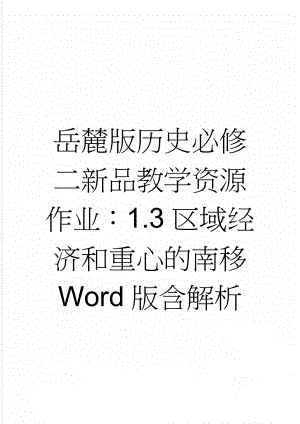 岳麓版历史必修二新品教学资源作业：1.3 区域经济和重心的南移 Word 版含解析